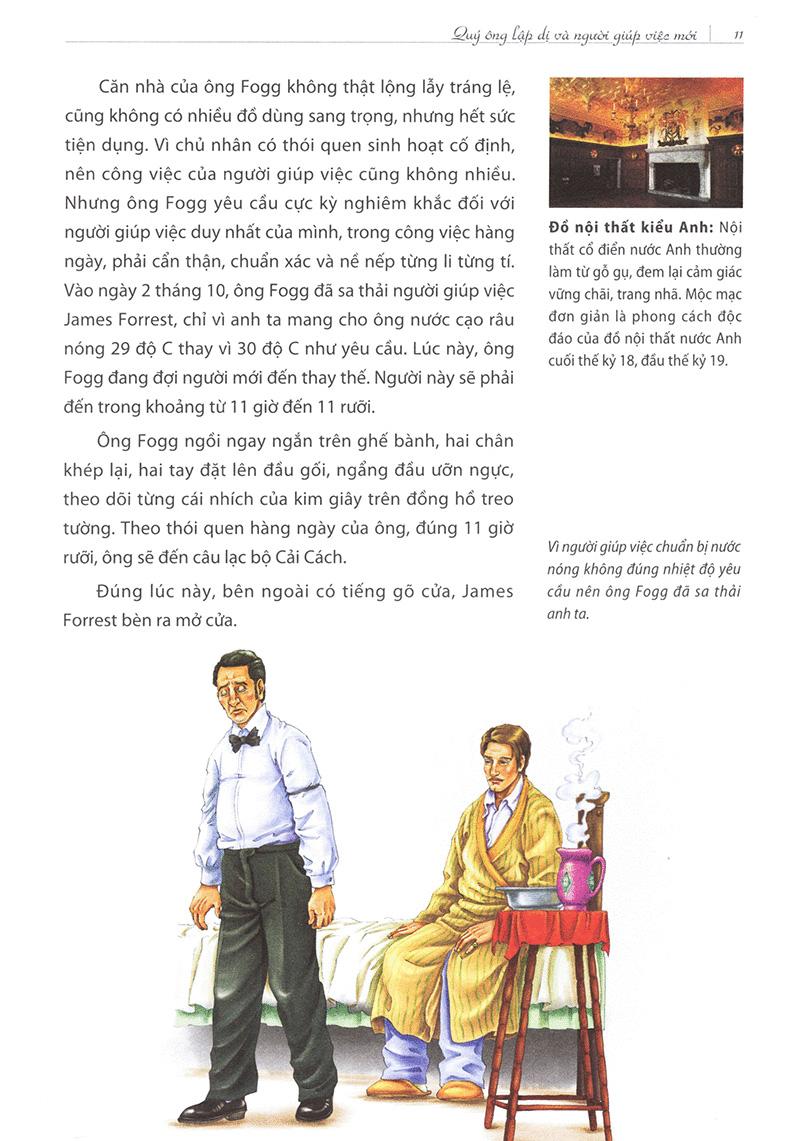 Quý ông lập dị và người giúp việc mới | 11

Căn nhà của ông Fogg không thật lộng lẫy tráng lệ, cũng không có nhiều đồ dùng sang trọng, nhưng hết sức tiện dụng. Vì chủ nhân có thói quen sinh hoạt cố định, nên công việc của người giúp việc cũng không nhiều. Nhưng ông Fogg yêu cầu cực kỳ nghiêm khắc đối với người giúp việc duy nhất của mình, trong công việc hàng ngày, phải cẩn thận, chuẩn xác và nề nếp từng li từng tí. Vào ngày 2 tháng 10, ông Fogg đã sa thải người giúp việc James Forrest, chỉ vì anh ta mang cho ông nước cạo râu nóng 29 độ C thay vì 30 độ C như yêu cầu. Lúc này, ông Fogg đang đợi người mới đến thay thế. Người này sẽ phải đến trong khoảng từ 11 giờ đến 11 rưỡi.

Ông Fogg ngồi ngay ngắn trên ghế bành, hai chân khép lại, hai tay đặt lên đầu gối, ngẩng đầu ưỡn ngực, theo dõi từng cái nhích của kim giây trên đồng hồ treo tường. Theo thói quen hàng ngày của ông, đúng 11 giờ rưỡi, ông sẽ đến câu lạc bộ Cải Cách.

Đúng lúc này, bên ngoài có tiếng gõ cửa, James Forrest bèn ra mở cửa.

Đồ nội thất kiểu Anh: Nội thất cổ điển nước Anh thường làm từ gỗ gụ, đem lại cảm giác vững chãi, trang nhã. Mộc mạc đơn giản là phong cách độc đáo của đồ nội thất nước Anh cuối thế kỷ 18, đầu thế kỷ 19.

Vì người giúp việc chuẩn bị nước nóng không đúng nhiệt độ yêu cầu nên ông Fogg đã sa thải anh ta.